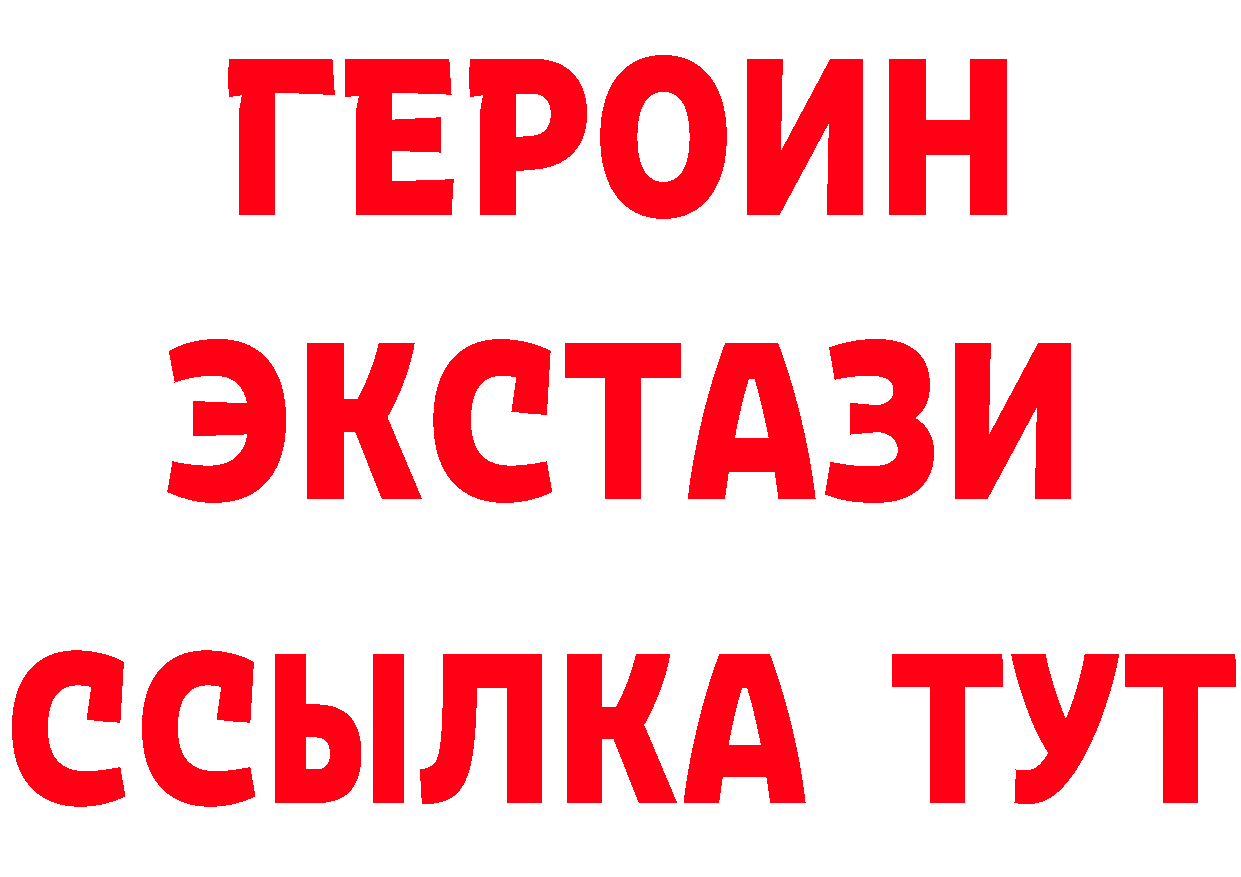 ГЕРОИН
ЭКСТАЗИ
ССЫЛКА ТУТ